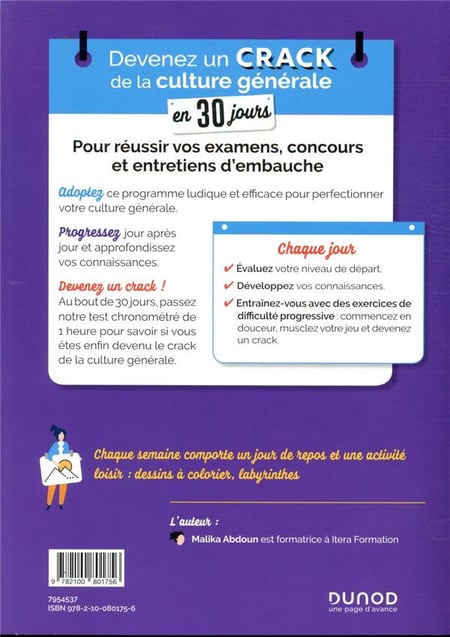 Devenez un CRACK de la culture générale

en 30 jours

Pour réussir vos examens, concours et entretiens d'embauche

Adoptez ce programme ludique et efficace pour perfectionner votre culture générale.

Progressez jour après jour et approfondissez vos connaissances.

Devenez un crack !
Au bout de 30 jours, passez notre test chronométré de 1 heure pour savoir si vous êtes enfin devenu le crack de la culture générale.

Chaque jour

✔ Évaluez votre niveau de départ.

✔ Développez vos connaissances.

✔ Entraînez-vous avec des exercices de difficulté progressive : commencez en douceur, musclez votre jeu et devenez un crack.

Chaque semaine comporte un jour de repos et une activité loisir : dessins à colorier, labyrinthes

L'auteur :

Malika Abdoun est formatrice à Itera Formation

9 782100 801756

7954537
ISBN 978-2-10-080175-6

DUNOD
une page d'avance